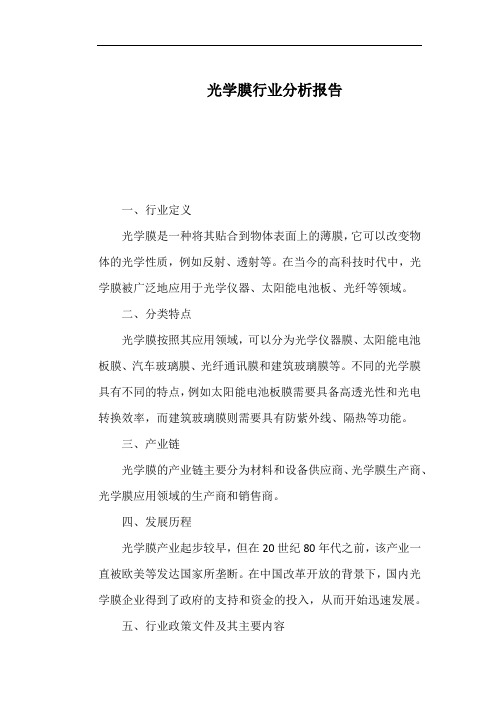 光学膜行业分析报告

一、行业定义

光学膜是一种将其贴合到物体表面上的薄膜，它可以改变物体的光学性质，例如反射、透射等。在当今的高科技时代中，光学膜被广泛地应用于光学仪器、太阳能电池板、光纤等领域。

二、分类特点

光学膜按照其应用领域，可以分为光学仪器膜、太阳能电池板膜、汽车玻璃膜、光纤通讯膜和建筑玻璃膜等。不同的光学膜具有不同的特点，例如太阳能电池板膜需要具备高透光性和光电转换效率，而建筑玻璃膜则需要具有防紫外线、隔热等功能。

三、产业链

光学膜的产业链主要分为材料和设备供应商、光学膜生产商、光学膜应用领域的生产商和销售商。

四、发展历程

光学膜产业起步较早，但在20世纪80年代之前，该产业一直被欧美等发达国家所垄断。在中国改革开放的背景下，国内光学膜企业得到了政府的支持和资金的投入，从而开始迅速发展。

五、行业政策文件及其主要内容